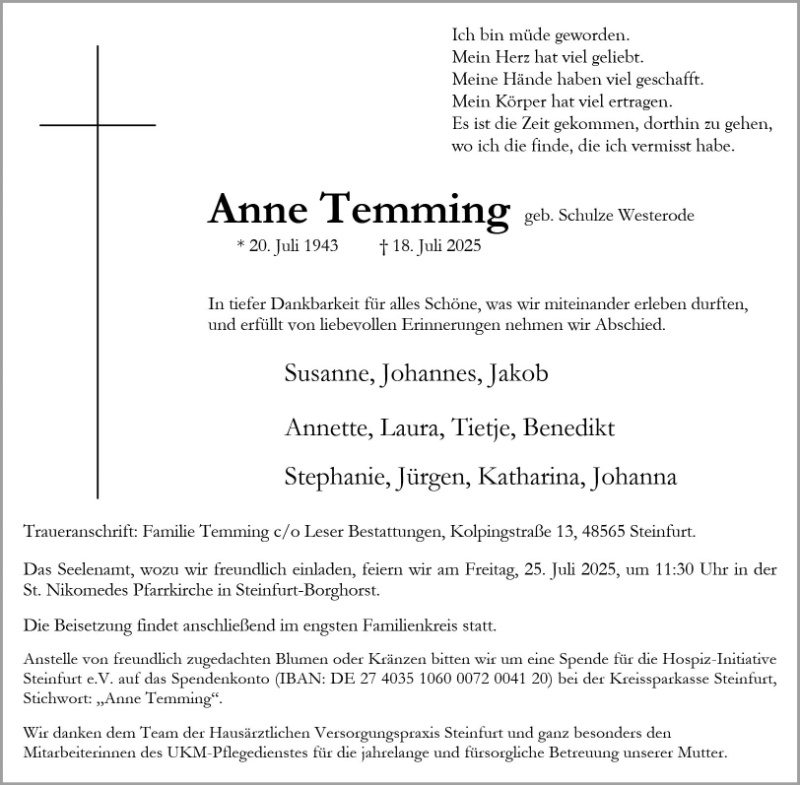 Ich bin müde geworden.
Mein Herz hat viel geliebt.
Meine Hände haben viel geschafft.
Mein Körper hat viel ertragen.
Es ist die Zeit gekommen, dorthin zu gehen,
wo ich die finde, die ich vermisst habe.

Anne Temming geb. Schulze Westerode

* 20. Juli 1943 † 18. Juli 2025

In tiefer Dankbarkeit für alles Schöne, was wir miteinander erleben durften, und erfüllt von liebevollen Erinnerungen nehmen wir Abschied.

Susanne, Johannes, Jakob

Annette, Laura, Tietje, Benedikt

Stephanie, Jürgen, Katharina, Johanna

Traueranschrift: Familie Temming c/o Leser Bestattungen, Kolpingstraße 13, 48565 Steinfurt.

Das Seelenamt, wozu wir freundlich einladen, feiern wir am Freitag, 25. Juli 2025, um 11:30 Uhr in der St. Nikomedes Pfarrkirche in Steinfurt-Borghorst.

Die Beisetzung findet anschließend im engsten Familienkreis statt.

Anstelle von freundlich zugedachten Blumen oder Kränzen bitten wir um eine Spende für die Hospiz-Initiative Steinfurt e.V. auf das Spendenkonto (IBAN: DE 27 4035 1060 0072 0041 20) bei der Kreissparkasse Steinfurt, Stichwort: „Anne Temming“.

Wir danken dem Team der Hausärztlichen Versorgungspraxis Steinfurt und ganz besonders den Mitarbeiterinnen des UKM-Pflegedienstes für die jahrelange und fürsorgliche Betreuung unserer Mutter.